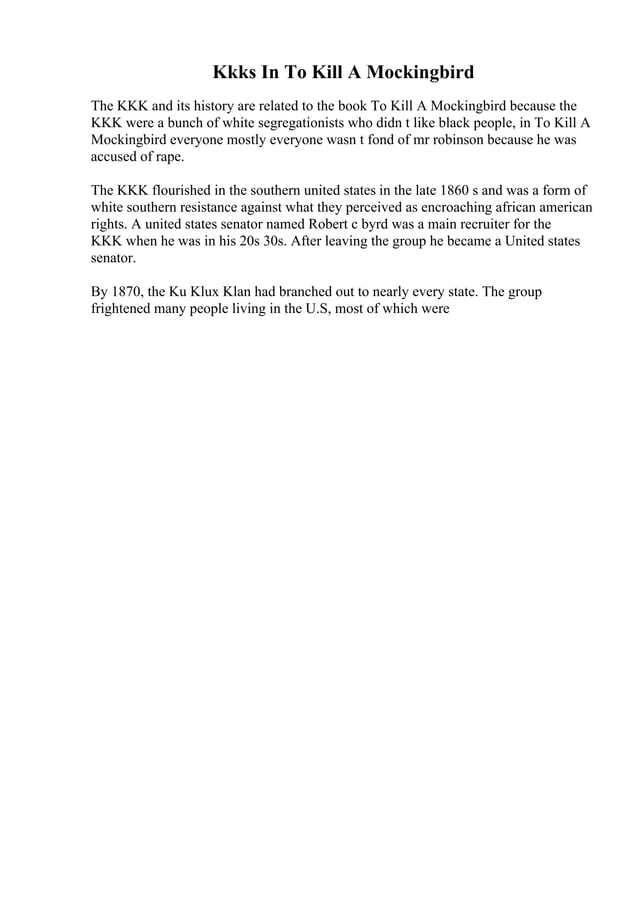 Kkks In To Kill A Mockingbird

The KKK and its history are related to the book To Kill A Mockingbird because the KKK were a bunch of white segregationists who didn t like black people, in To Kill A Mockingbird everyone mostly everyone wasn t fond of mr robinson because he was accused of rape.

The KKK flourished in the southern united states in the late 1860 s and was a form of white southern resistance against what they perceived as encroaching african american rights. A united states senator named Robert c byrd was a main recruiter for the KKK when he was in his 20s 30s. After leaving the group he became a United states senator.

By 1870, the Ku Klux Klan had branched out to nearly every state. The group frightened many people living in the U.S, most of which were